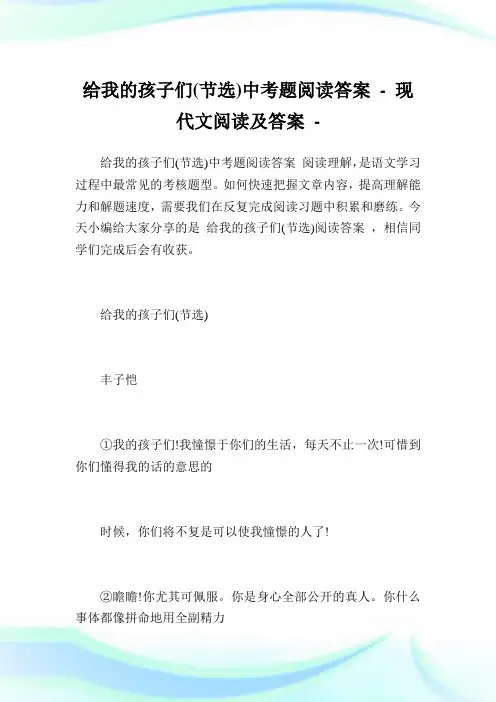 给我的孩子们(节选)中考题阅读答案 - 现代文阅读及答案 -

给我的孩子们(节选)中考题阅读答案 阅读理解，是语文学习过程中最常见的考核题型。如何快速把握文章内容，提高理解能力和解题速度，需要我们在反复完成阅读习题中积累和磨练。今天小编给大家分享的是 给我的孩子们(节选)阅读答案 ，相信同学们完成后会有收获。

给我的孩子们(节选)

丰子恺

①我的孩子们!我憧憬于你们的生活，每天不止一次!可惜到你们懂得我的话的意思的

时候，你们将不复是可以使我憧憬的人了!

②瞻瞻!你尤其可佩服。你是身心全部公开的真人。你什么事体都像拼命地用全副精力